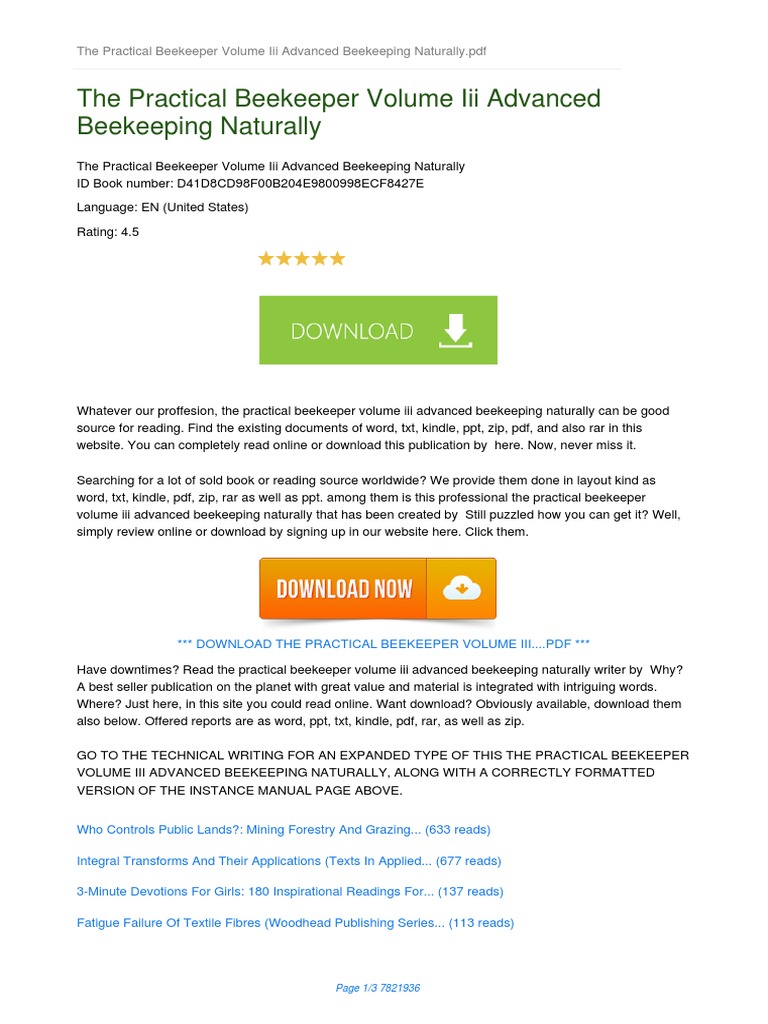 The Practical Beekeeper Volume Iii Advanced Beekeeping Naturally.pdf

The Practical Beekeeper Volume Iii Advanced Beekeeping Naturally

The Practical Beekeeper Volume Iii Advanced Beekeeping Naturally
ID Book number: D41D8CD98F00B204E9800998ECF8427E

Language: EN (United States)

Rating: 4.5

DOWNLOAD

Whatever our proffesion, the practical beekeeper volume iii advanced beekeeping naturally can be good source for reading. Find the existing documents of word, txt, kindle, ppt, zip, pdf, and also rar in this website. You can completely read online or download this publication by here. Now, never miss it.

Searching for a lot of sold book or reading source worldwide? We provide them done in layout kind as word, txt, kindle, pdf, zip, rar as well as ppt. among them is this professional the practical beekeeper volume iii advanced beekeeping naturally that has been created by Still puzzled how you can get it? Well, simply review online or download by signing up in our website here. Click them.

DOWNLOAD NOW

*** DOWNLOAD THE PRACTICAL BEEKEEPER VOLUME III....PDF ***

Have downtimes? Read the practical beekeeper volume iii advanced beekeeping naturally writer by Why? A best seller publication on the planet with great value and material is integrated with intriguing words. Where? Just here, in this site you could read online. Want download? Obviously available, download them also below. Offered reports are as word, ppt, txt, kindle, pdf, rar, as well as zip.

GO TO THE TECHNICAL WRITING FOR AN EXPANDED TYPE OF THIS THE PRACTICAL BEEKEEPER VOLUME III ADVANCED BEEKEEPING NATURALLY, ALONG WITH A CORRECTLY FORMATTED VERSION OF THE INSTANCE MANUAL PAGE ABOVE.

Who Controls Public Lands?: Mining Forestry And Grazing... (633 reads)

Integral Transforms And Their Applications (Texts In Applied... (677 reads)

3-Minute Devotions For Girls: 180 Inspirational Readings For... (137 reads)

Fatigue Failure Of Textile Fibres (Woodhead Publishing Series... (113 reads)

Page 1/3 7821936